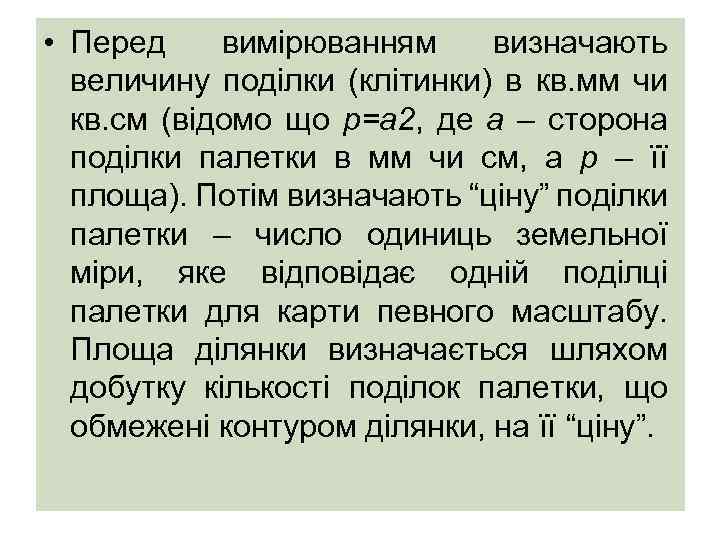 • Перед вимірюванням визначають величину поділки (клітинки) в кв.мм чи кв.см (відомо що $p=a2$, де $a$ – сторона поділки палетки в мм чи см, а $p$ – її площа). Потім визначають “ціну” поділки палетки – число одиниць земельної міри, яке відповідає одній поділці палетки для карти певного масштабу. Площа ділянки визначається шляхом добутку кількості поділок палетки, що обмежені контуром ділянки, на її “ціну”.